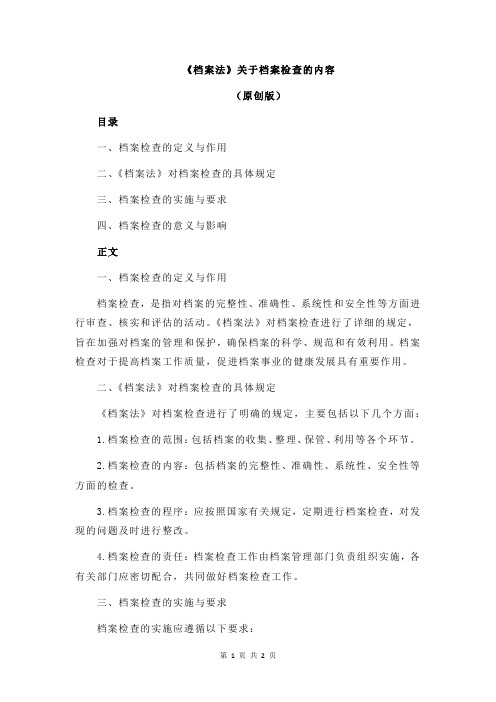 《档案法》关于档案检查的内容

（原创版）

目录

一、档案检查的定义与作用

二、《档案法》对档案检查的具体规定

三、档案检查的实施与要求

四、档案检查的意义与影响

正文

一、档案检查的定义与作用

档案检查，是指对档案的完整性、准确性、系统性和安全性等方面进行审查、核实和评估的活动。《档案法》对档案检查进行了详细的规定，旨在加强对档案的管理和保护，确保档案的科学、规范和有效利用。档案检查对于提高档案工作质量，促进档案事业的健康发展具有重要作用。

二、《档案法》对档案检查的具体规定

《档案法》对档案检查进行了明确的规定，主要包括以下几个方面：

1.档案检查的范围：包括档案的收集、整理、保管、利用等各个环节。

2.档案检查的内容：包括档案的完整性、准确性、系统性、安全性等方面的检查。

3.档案检查的程序：应按照国家有关规定，定期进行档案检查，对发现的问题及时进行整改。

4.档案检查的责任：档案检查工作由档案管理部门负责组织实施，各有关部门应密切配合，共同做好档案检查工作。

三、档案检查的实施与要求

档案检查的实施应遵循以下要求：

第 1 页 共 2 页